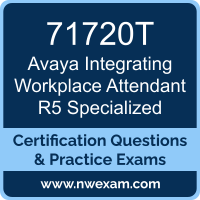 71720T
Avaya Integrating Workplace Attendant R5 Specialized

Certification Questions & Practice Exams

www.nwexam.com